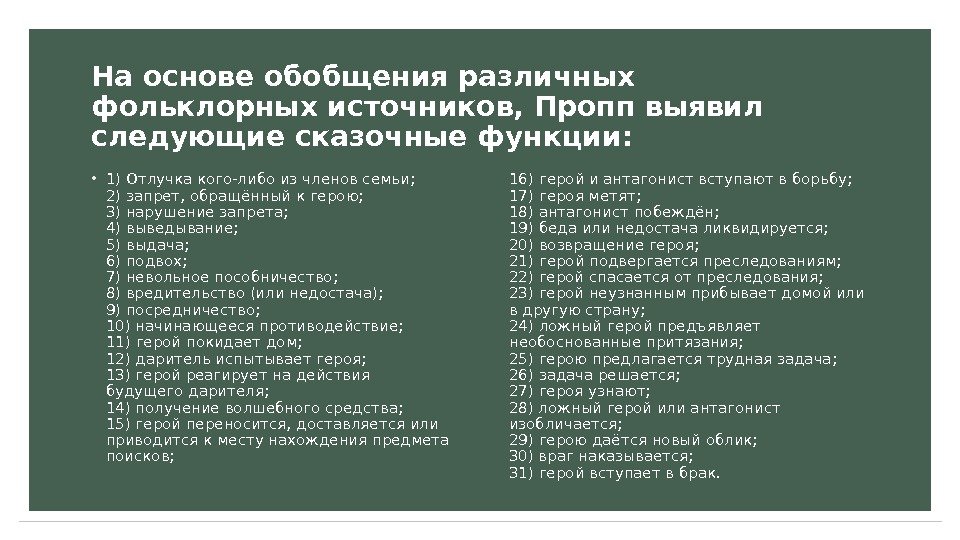 На основе обобщения различных фольклорных источников, Пропп выявил следующие сказочные функции:

• 1) Отлучка кого-либо из членов семьи;
2) запрет, обращённый к герою;
3) нарушение запрета;
4) выведывание;
5) выдача;
6) подвох;
7) невольное пособничество;
8) вредительство (или недостача);
9) посредничество;
10) начинающееся противодействие;
11) герой покидает дом;
12) даритель испытывает героя;
13) герой реагирует на действия будущего дарителя;
14) получение волшебного средства;
15) герой переносится, доставляется или приводится к месту нахождения предмета поисков;

16) герой и антагонист вступают в борьбу;
17) героя метят;
18) антагонист побеждён;
19) беда или недостача ликвидируется;
20) возвращение героя;
21) герой подвергается преследованиям;
22) герой спасается от преследования;
23) герой неузнанным прибывает домой или в другую страну;
24) ложный герой предъявляет необоснованные притязания;
25) герою предлагается трудная задача;
26) задача решается;
27) героя узнают;
28) ложный герой или антагонист изобличается;
29) герою даётся новый облик;
30) враг наказывается;
31) герой вступает в брак.